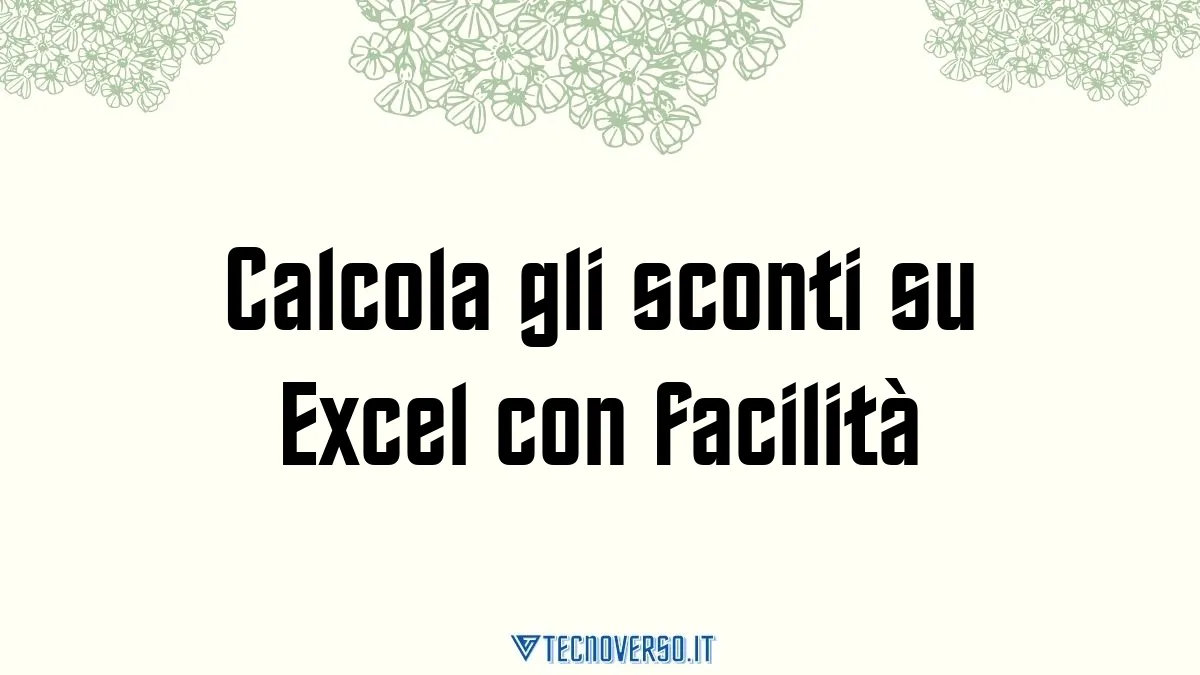 Calcola gli sconti su Excel con facilità

TECNOVERSO.IT